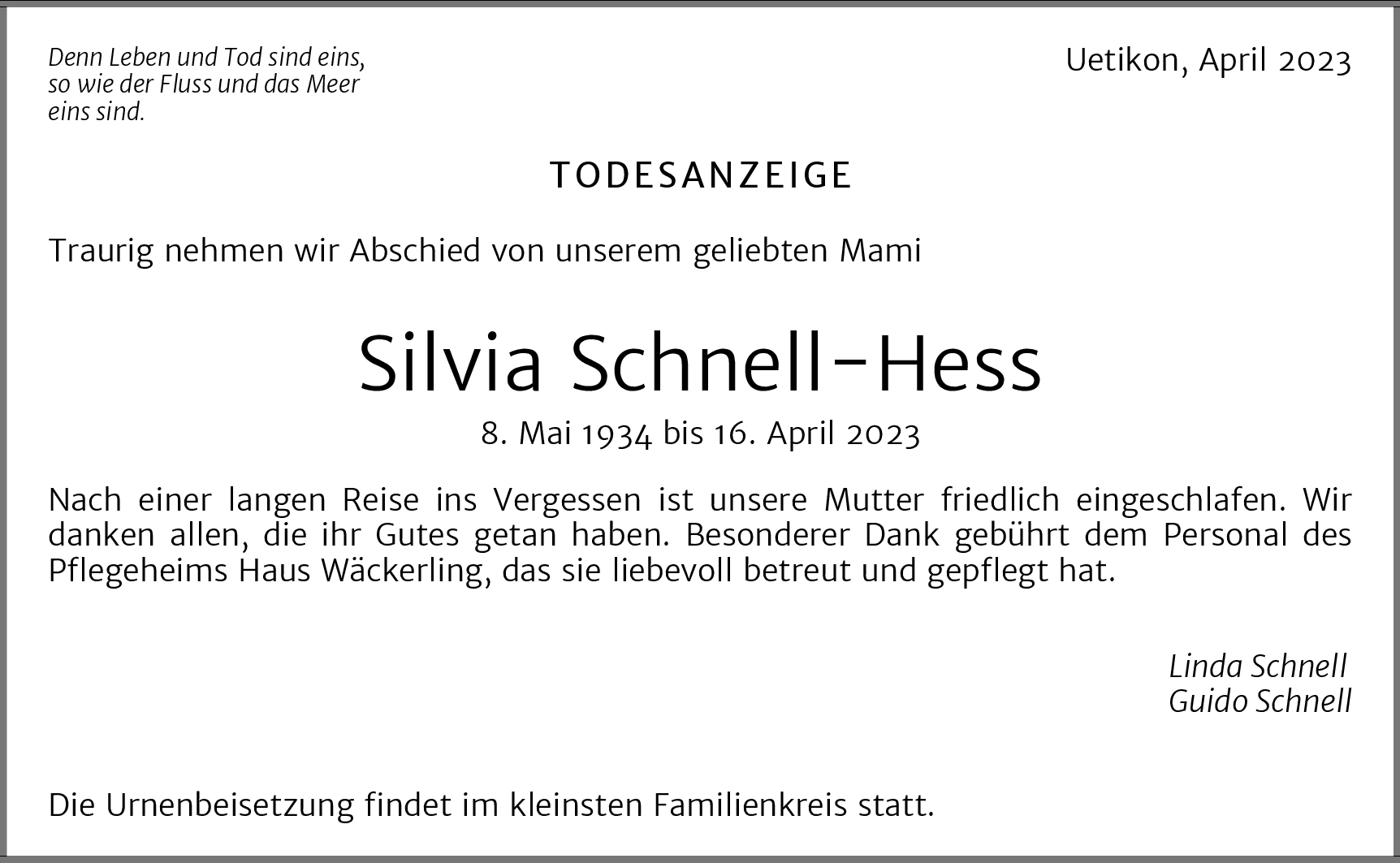 Denn Leben und Tod sind eins, so wie der Fluss und das Meer eins sind.

Uetikon, April 2023

TODESANZEIGE

Traurig nehmen wir Abschied von unserem geliebten Mami

Silvia Schnell-Hess

8. Mai 1934 bis 16. April 2023

Nach einer langen Reise ins Vergessen ist unsere Mutter friedlich eingeschlafen. Wir danken allen, die ihr Gutes getan haben. Besonderer Dank gebührt dem Personal des Pflegeheims Haus Wäckerling, das sie liebevoll betreut und gepflegt hat.

Linda Schnell
Guido Schnell

Die Urnenbeisetzung findet im kleinsten Familienkreis statt.